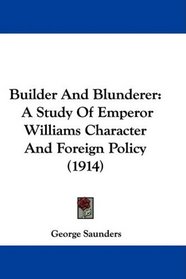 Builder And Blunderer: A Study Of Emperor Williams Character And Foreign Policy (1914)

George Saunders